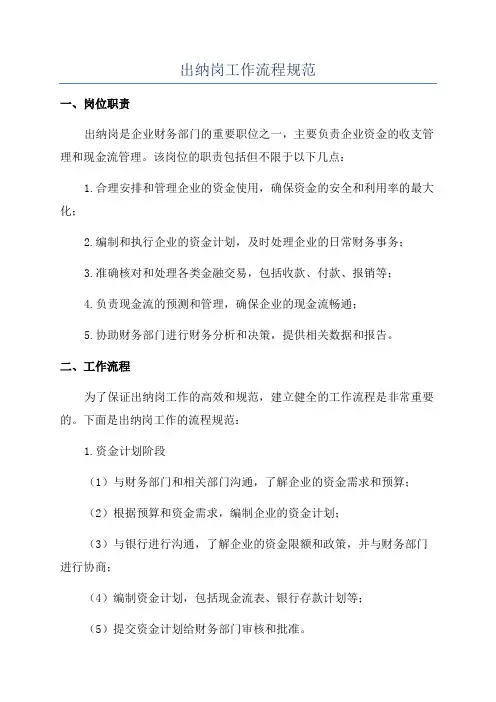 出纳岗工作流程规范

一、岗位职责

出纳岗是企业财务部门的重要职位之一，主要负责企业资金的收支管理和现金流管理。该岗位的职责包括但不限于以下几点：

1.合理安排和管理企业的资金使用，确保资金的安全和利用率的最大化；

2.编制和执行企业的资金计划，及时处理企业的日常财务事务；

3.准确核对和处理各类金融交易，包括收款、付款、报销等；

4.负责现金流的预测和管理，确保企业的现金流畅通；

5.协助财务部门进行财务分析和决策，提供相关数据和报告。

二、工作流程

为了保证出纳岗工作的高效和规范，建立健全的工作流程是非常重要的。下面是出纳岗工作的流程规范：

1.资金计划阶段

（1）与财务部门和相关部门沟通，了解企业的资金需求和预算；

（2）根据预算和资金需求，编制企业的资金计划；

（3）与银行进行沟通，了解企业的资金限额和政策，并与财务部门进行协商；

（4）编制资金计划，包括现金流表、银行存款计划等；

（5）提交资金计划给财务部门审核和批准。